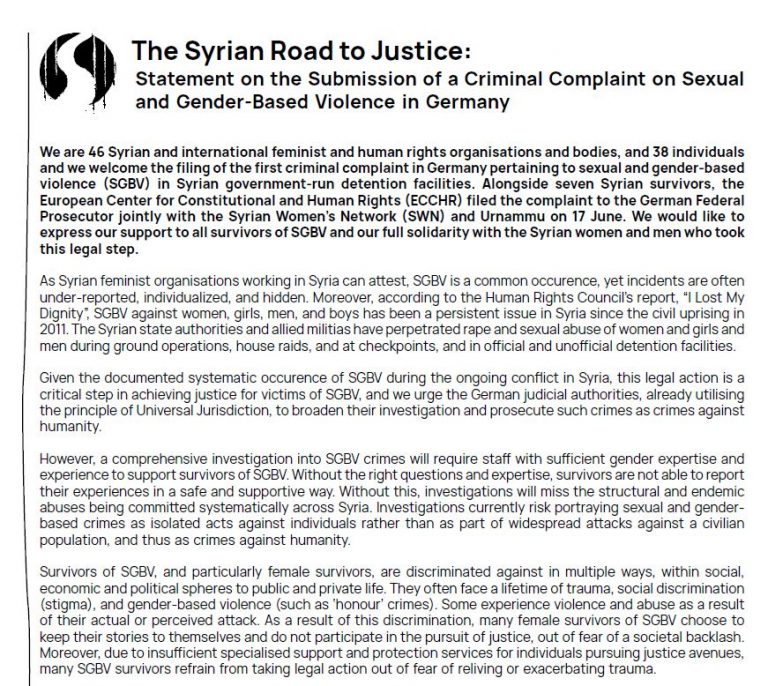 The Syrian Road to Justice:
Statement on the Submission of a Criminal Complaint on Sexual and Gender-Based Violence in Germany

We are 46 Syrian and international feminist and human rights organisations and bodies, and 38 individuals and we welcome the filing of the first criminal complaint in Germany pertaining to sexual and gender-based violence (SGBV) in Syrian government-run detention facilities. Alongside seven Syrian survivors, the European Center for Constitutional and Human Rights (ECCHR) filed the complaint to the German Federal Prosecutor jointly with the Syrian Women's Network (SWN) and Urnammu on 17 June. We would like to express our support to all survivors of SGBV and our full solidarity with the Syrian women and men who took this legal step.

As Syrian feminist organisations working in Syria can attest, SGBV is a common occurence, yet incidents are often under-reported, individualized, and hidden. Moreover, according to the Human Rights Council's report, "I Lost My Dignity", SGBV against women, girls, men, and boys has been a persistent issue in Syria since the civil uprising in 2011. The Syrian state authorities and allied militias have perpetrated rape and sexual abuse of women and girls and men during ground operations, house raids, and at checkpoints, and in official and unofficial detention facilities.

Given the documented systematic occurence of SGBV during the ongoing conflict in Syria, this legal action is a critical step in achieving justice for victims of SGBV, and we urge the German judicial authorities, already utilising the principle of Universal Jurisdiction, to broaden their investigation and prosecute such crimes as crimes against humanity.

However, a comprehensive investigation into SGBV crimes will require staff with sufficient gender expertise and experience to support survivors of SGBV. Without the right questions and expertise, survivors are not able to report their experiences in a safe and supportive way. Without this, investigations will miss the structural and endemic abuses being committed systematically across Syria. Investigations currently risk portraying sexual and gender-based crimes as isolated acts against individuals rather than as part of widespread attacks against a civilian population, and thus as crimes against humanity.

Survivors of SGBV, and particularly female survivors, are discriminated against in multiple ways, within social, economic and political spheres to public and private life. They often face a lifetime of trauma, social discrimination (stigma), and gender-based violence (such as 'honour' crimes). Some experience violence and abuse as a result of their actual or perceived attack. As a result of this discrimination, many female survivors of SGBV choose to keep their stories to themselves and do not participate in the pursuit of justice, out of fear of a societal backlash. Moreover, due to insufficient specialised support and protection services for individuals pursuing justice avenues, many SGBV survivors refrain from taking legal action out of fear of reliving or exacerbating trauma.